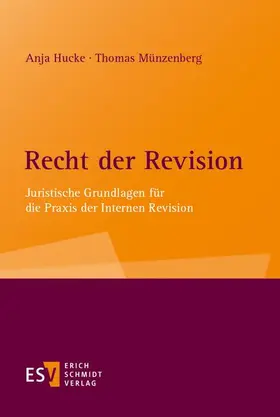 Anja Hucke · Thomas Münzenberg

Recht der Revision

Juristische Grundlagen für die Praxis der Internen Revision

ESV ERICH SCHMIDT VERLAG